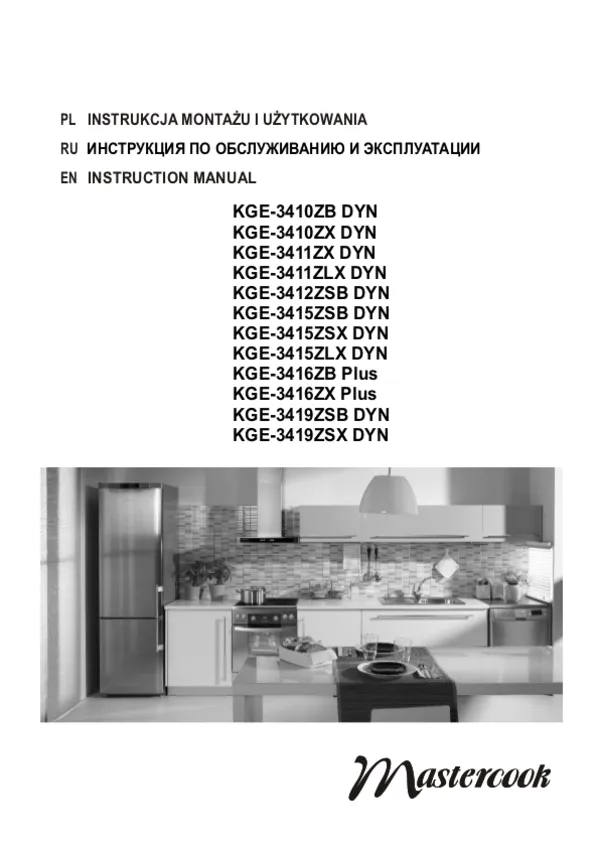 PL INSTRUKCJA MONTAŻU I UŻYTKOWANIA
RU ИНСТРУКЦИЯ ПО ОБСЛУЖИВАНИЮ И ЭКСПЛУАТАЦИИ
EN INSTRUCTION MANUAL

KGE-3410ZB DYN
KGE-3410ZX DYN
KGE-3411ZX DYN
KGE-3411ZLX DYN
KGE-3412ZSB DYN
KGE-3415ZSB DYN
KGE-3415ZSX DYN
KGE-3415ZLX DYN
KGE-3416ZB Plus
KGE-3416ZX Plus
KGE-3419ZSB DYN
KGE-3419ZSX DYN

Mastercook